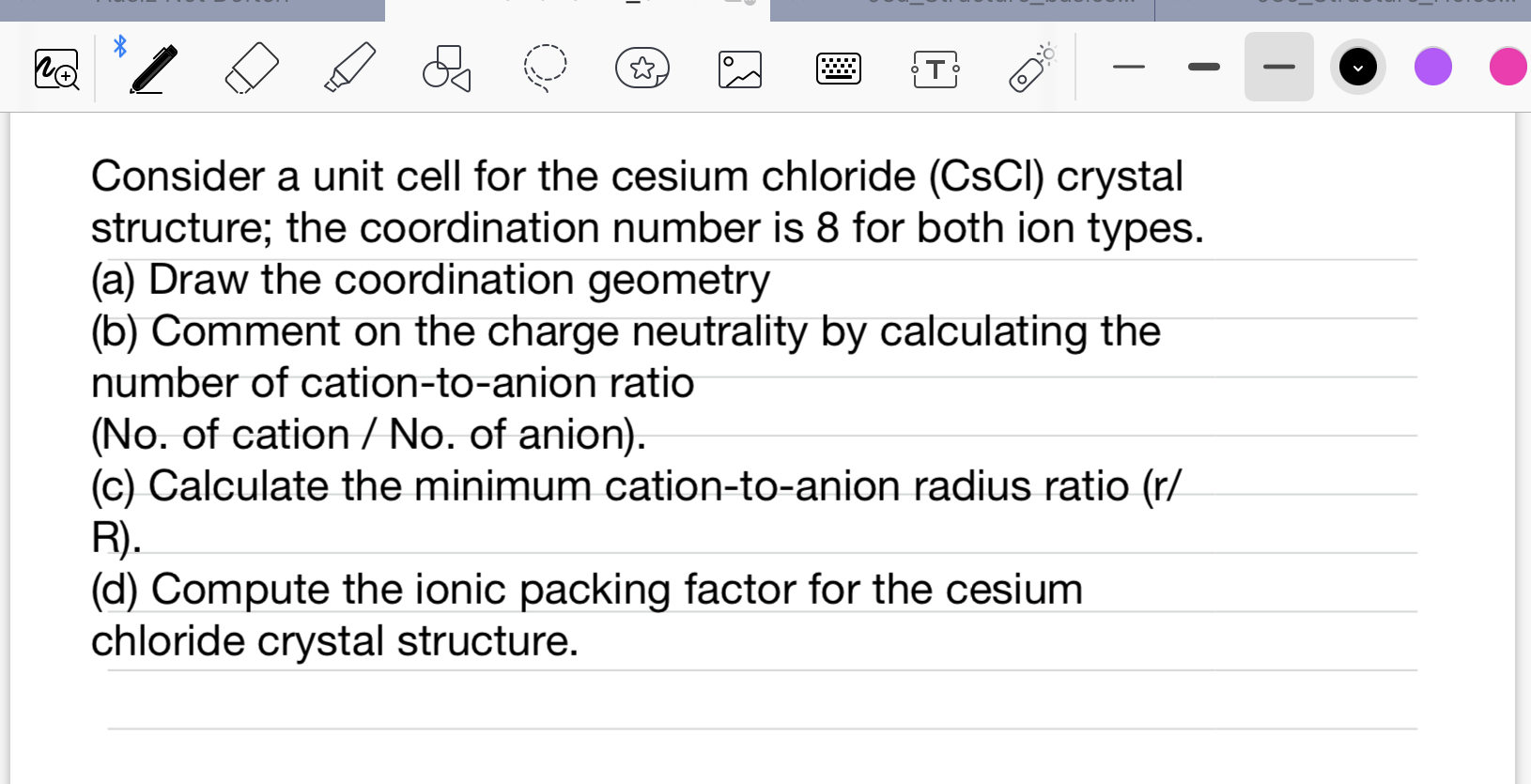 Consider a unit cell for the cesium chloride (CsCl) crystal structure; the coordination number is 8 for both ion types.
(a) Draw the coordination geometry
(b) Comment on the charge neutrality by calculating the number of cation-to-anion ratio
(No. of cation / No. of anion).
(c) Calculate the minimum cation-to-anion radius ratio (r/R).
(d) Compute the ionic packing factor for the cesium chloride crystal structure.